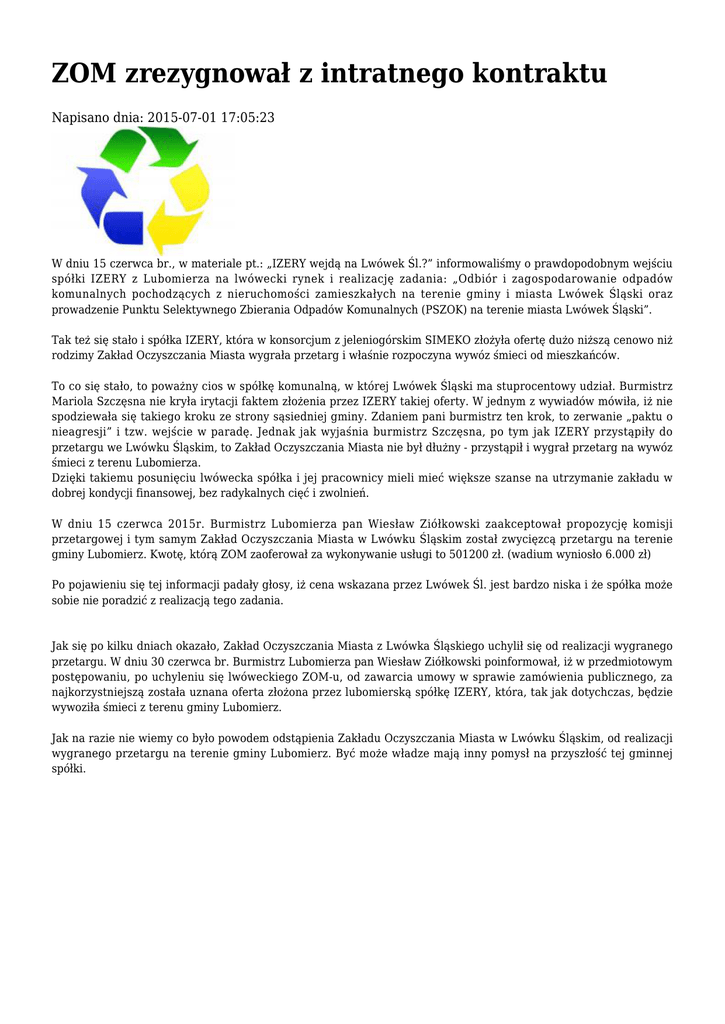 ZOM zrezygnował z intratnego kontraktu

Napisano dnia: 2015-07-01 17:05:23

W dniu 15 czerwca br., w materiale pt.: „IZERY wejdą na Lwówek Śl.?" informowaliśmy o prawdopodobnym wejściu spółki IZERY z Lubomierza na lwówecki rynek i realizację zadania: „Odbiór i zagospodarowanie odpadów komunalnych pochodzących z nieruchomości zamieszkałych na terenie gminy i miasta Lwówek Śląski oraz prowadzenie Punktu Selektywnego Zbierania Odpadów Komunalnych (PSZOK) na terenie miasta Lwówek Śląski".

Tak też się stało i spółka IZERY, która w konsorcjum z jeleniogórskim SIMEKO złożyła ofertę dużo niższą cenowo niż rodzimy Zakład Oczyszczania Miasta wygrała przetarg i właśnie rozpoczyna wywóz śmieci od mieszkańców.

To co się stało, to poważny cios w spółkę komunalną, w której Lwówek Śląski ma stuprocentowy udział. Burmistrz Mariola Szczęsna nie kryła irytacji faktem złożenia przez IZERY takiej oferty. W jednym z wywiadów mówiła, iż nie spodziewała się takiego kroku ze strony sąsiedniej gminy. Zdaniem pani burmistrz ten krok, to zerwanie „paktu o nieagresji" i tzw. wejście w paradę. Jednak jak wyjaśnia burmistrz Szczęsna, po tym jak IZERY przystąpiły do przetargu we Lwówku Śląskim, to Zakład Oczyszczania Miasta nie był dłużny - przystąpił i wygrał przetarg na wywóz śmieci z terenu Lubomierza.
Dzięki takiemu posunięciu lwówecka spółka i jej pracownicy mieli mieć większe szanse na utrzymanie zakładu w dobrej kondycji finansowej, bez radykalnych cięć i zwolnień.

W dniu 15 czerwca 2015r. Burmistrz Lubomierza pan Wiesław Ziółkowski zaakceptował propozycję komisji przetargowej i tym samym Zakład Oczyszczania Miasta w Lwówku Śląskim został zwycięzcą przetargu na terenie gminy Lubomierz. Kwotę, którą ZOM zaoferował za wykonywanie usługi to 501200 zł. (wadium wyniosło 6.000 zł)

Po pojawieniu się tej informacji padały głosy, iż cena wskazana przez Lwówek Śl. jest bardzo niska i że spółka może sobie nie poradzić z realizacją tego zadania.

Jak się po kilku dniach okazało, Zakład Oczyszczania Miasta z Lwówka Śląskiego uchylił się od realizacji wygranego przetargu. W dniu 30 czerwca br. Burmistrz Lubomierza pan Wiesław Ziółkowski poinformował, iż w przedmiotowym postępowaniu, po uchyleniu się lwóweckiego ZOM-u, od zawarcia umowy w sprawie zamówienia publicznego, za najkorzystniejszą została uznana oferta złożona przez lubomierską spółkę IZERY, która, tak jak dotychczas, będzie wywoziła śmieci z terenu gminy Lubomierz.

Jak na razie nie wiemy co było powodem odstąpienia Zakładu Oczyszczania Miasta w Lwówku Śląskim, od realizacji wygranego przetargu na terenie gminy Lubomierz. Być może władze mają inny pomysł na przyszłość tej gminnej spółki.